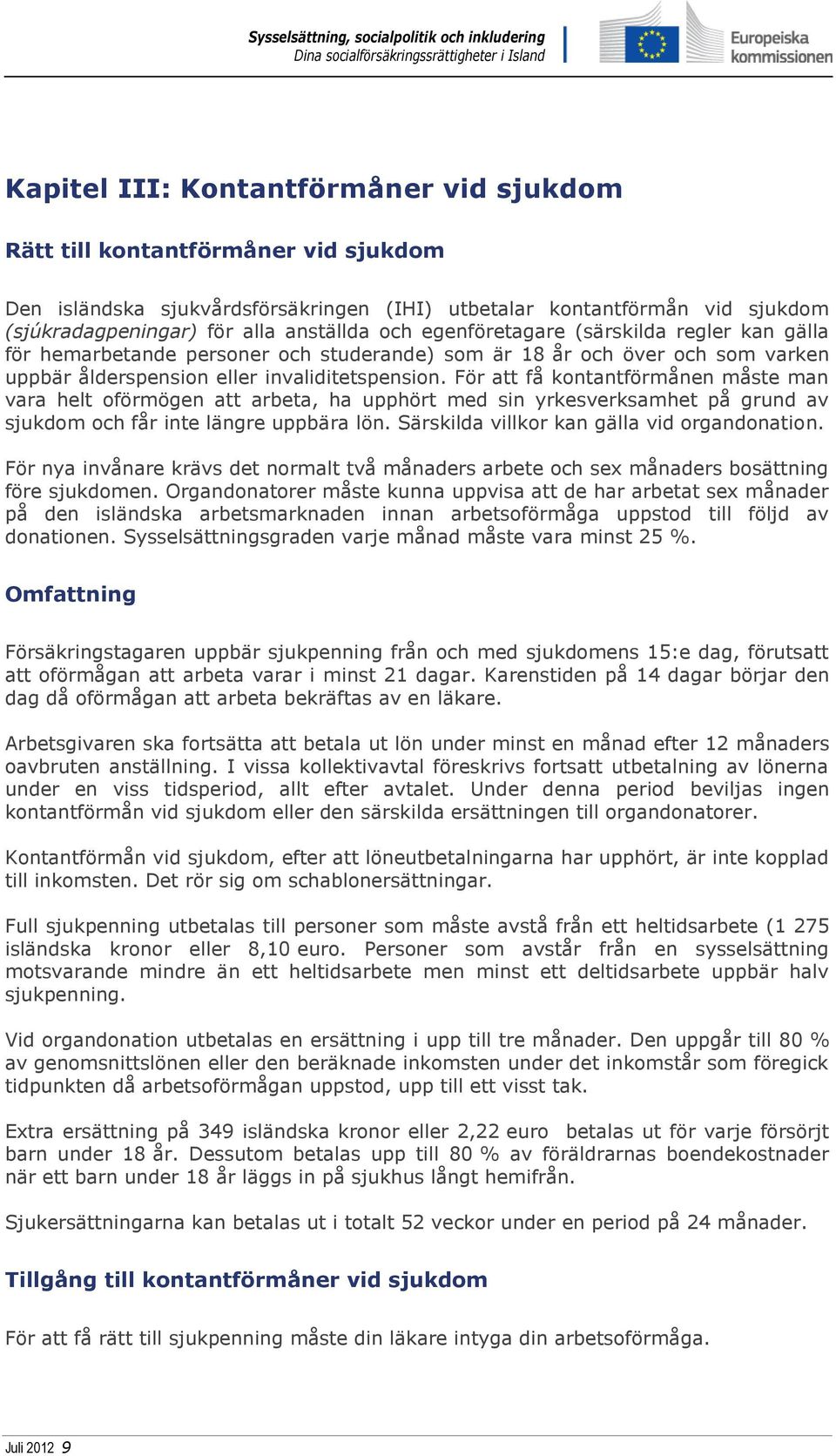 Sysselsättning, socialpolitik och inkludering
Dina socialförsäkringsrättigheter i Island

Europeiska kommissionen

Kapitel III: Kontantförmåner vid sjukdom

Rätt till kontantförmåner vid sjukdom

Den isländska sjukvårdsförsäkringen (IHI) utbetalar kontantförmån vid sjukdom (sjúkradagpeningar) för alla anställda och egenföretagare (särskilda regler kan gälla för hemarbetande personer och studerande) som är 18 år och över och som varken uppbär ålderspension eller invaliditetspension. För att få kontantförmånen måste man vara helt oförmögen att arbeta, ha upphört med sin yrkesverksamhet på grund av sjukdom och får inte längre uppbära lön. Särskilda villkor kan gälla vid organdonation.

För nya invånare krävs det normalt två månaders arbete och sex månaders bosättning före sjukdomen. Organdonatorer måste kunna uppvisa att de har arbetat sex månader på den isländska arbetsmarknaden innan arbetsoförmåga uppstod till följd av donationen. Sysselsättningsgraden varje månad måste vara minst 25 %.

Omfattning

Försäkringstagaren uppbär sjukpenning från och med sjukdomens 15:e dag, förutsatt att oförmågan att arbeta varar i minst 21 dagar. Karenstiden på 14 dagar börjar den dag då oförmågan att arbeta bekräftas av en läkare.

Arbetsgivaren ska fortsätta att betala ut lön under minst en månad efter 12 månaders oavbruten anställning. I vissa kollektivavtal föreskrivs fortsatt utbetalning av lönerna under en viss tidsperiod, allt efter avtalet. Under denna period beviljas ingen kontantförmån vid sjukdom eller den särskilda ersättningen till organdonatorer.

Kontantförmån vid sjukdom, efter att löneutbetalningarna har upphört, är inte kopplad till inkomsten. Det rör sig om schablonersättningar.

Full sjukpenning utbetalas till personer som måste avstå från ett heltidsarbete (1 275 isländska kronor eller 8,10 euro. Personer som avstår från en sysselsättning motsvarande mindre än ett heltidsarbete men minst ett deltidsarbete uppbär halv sjukpenning.

Vid organdonation utbetalas en ersättning i upp till tre månader. Den uppgår till 80 % av genomsnittslönen eller den beräknade inkomsten under det inkomstår som föregick tidpunkten då arbetsoförmågan uppstod, upp till ett visst tak.

Extra ersättning på 349 isländska kronor eller 2,22 euro betalas ut för varje försörjt barn under 18 år. Dessutom betalas upp till 80 % av föräldrarnas boendekostnader när ett barn under 18 år läggs in på sjukhus långt hemifrån.

Sjukersättningarna kan betalas ut i totalt 52 veckor under en period på 24 månader.

Tillgång till kontantförmåner vid sjukdom

För att få rätt till sjukpenning måste din läkare intyga din arbetsoförmåga.

Juli 2012 9